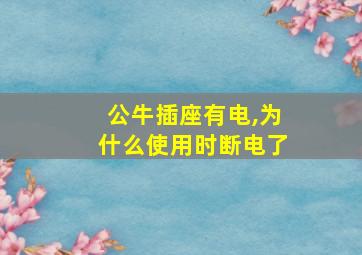 公牛插座有电,为什么使用时断电了